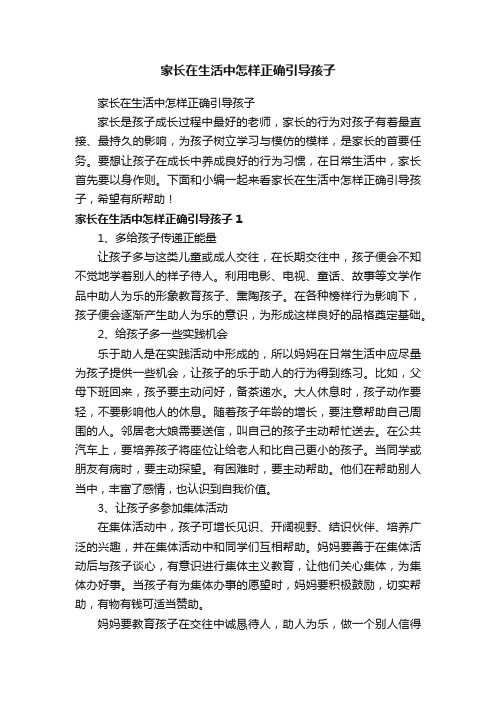 家长在生活中怎样正确引导孩子

家长在生活中怎样正确引导孩子

家长是孩子成长过程中最好的老师，家长的行为对孩子有着最直接、最持久的影响，为孩子树立学习与模仿的模样，是家长的首要任务。要想让孩子在成长中养成良好的行为习惯，在日常生活中，家长首先要以身作则。下面和小编一起来看家长在生活中怎样正确引导孩子，希望有所帮助！

家长在生活中怎样正确引导孩子 1

1、多给孩子传递正能量

让孩子多与这类儿童或成人交往，在长期交往中，孩子便会不知不觉地学着别人的样子待人。利用电影、电视、童话、故事等文学作品中助人为乐的形象教育孩子、熏陶孩子。在各种榜样行为影响下，孩子便会逐渐产生助人为乐的意识，为形成这样良好的品格奠定基础。

2、给孩子多一些实践机会

乐于助人是在实践活动中形成的，所以妈妈在日常生活中应尽量为孩子提供一些机会，让孩子的乐于助人的行为得到练习。比如，父母下班回来，孩子要主动问好，备茶递水。大人休息时，孩子动作要轻，不要影响他人的休息。随着孩子年龄的增长，要注意帮助自己周围的人。邻居老大娘需要送信，叫自己的孩子主动帮忙送去。在公共汽车上，要培养孩子将座位让给老人和比自己更小的孩子。当同学或朋友有病时，要主动探望。有困难时，要主动帮助。他们在帮助别人当中，丰富了感情，也认识到自我价值。

3、让孩子多参加集体活动

在集体活动中，孩子可增长见识、开阔视野、结识伙伴、培养广泛的兴趣，并在集体活动中和同学们互相帮助。妈妈要善于在集体活动后与孩子谈心，有意识进行集体主义教育，让他们关心集体，为集体办好事。当孩子有为集体办事的愿望时，妈妈要积极鼓励，切实帮助，有物有钱可适当赞助。

妈妈要教育孩子在交往中诚恳待人，助人为乐，做一个别人信得